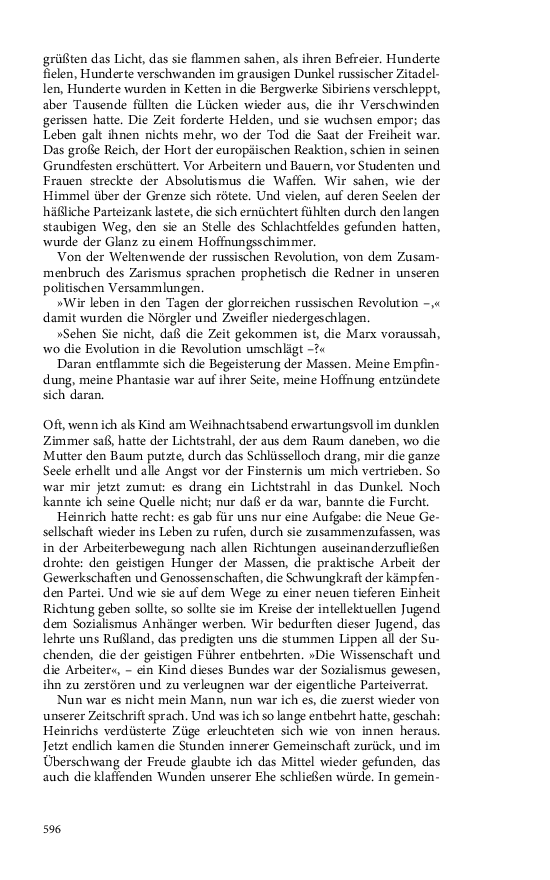 grüßten das Licht, das sie flammen sahen, als ihren Befreier. Hunderte fielen, Hunderte verschwanden im grausigen Dunkel russischer Zitadellen, Hunderte wurden in Ketten in die Bergwerke Sibiriens verschleppt, aber Tausende füllten die Lücken wieder aus, die ihr Verschwinden gerissen hatte. Die Zeit forderte Helden, und sie wuchsen empor; das Leben galt ihnen nichts mehr, wo der Tod die Saat der Freiheit war. Das große Reich, der Hort der europäischen Reaktion, schien in seinen Grundfesten erschüttert. Vor Arbeitern und Bauern, vor Studenten und Frauen streckte der Absolutismus die Waffen. Wir sahen, wie der Himmel über der Grenze sich rötete. Und vielen, auf deren Seelen der häßliche Parteizank lastete, die sich ernüchtert fühlten durch den langen staubigen Weg, den sie an Stelle des Schlachtfeldes gefunden hatten, wurde der Glanz zu einem Hoffnungsschimmer.

Von der Weltenwende der russischen Revolution, von dem Zusammenbruch des Zarismus sprachen prophetisch die Redner in unseren politischen Versammlungen.

»Wir leben in den Tagen der glorreichen russischen Revolution –,« damit wurden die Nörgler und Zweifler niedergeschlagen.

»Sehen Sie nicht, daß die Zeit gekommen ist, die Marx voraussah, wo die Evolution in die Revolution umschlägt –?«

Daran entflammte sich die Begeisterung der Massen. Meine Empfindung, meine Phantasie war auf ihrer Seite, meine Hoffnung entzündete sich daran.

Oft, wenn ich als Kind am Weihnachtsabend erwartungsvoll im dunklen Zimmer saß, hatte der Lichtstrahl, der aus dem Raum daneben, wo die Mutter den Baum putzte, durch das Schlüsselloch drang, mir die ganze Seele erhellt und alle Angst vor der Finsternis um mich vertrieben. So war mir jetzt zumut: es drang ein Lichtstrahl in das Dunkel. Noch kannte ich seine Quelle nicht; nur daß er da war, bannte die Furcht.

Heinrich hatte recht: es gab für uns nur eine Aufgabe: die Neue Gesellschaft wieder ins Leben zu rufen, durch sie zusammenzufassen, was in der Arbeiterbewegung nach allen Richtungen auseinanderzufließen drohte: den geistigen Hunger der Massen, die praktische Arbeit der Gewerkschaften und Genossenschaften, die Schwungkraft der kämpfenden Partei. Und wie sie auf dem Wege zu einer neuen tieferen Einheit Richtung geben sollte, so sollte sie im Kreise der intellektuellen Jugend dem Sozialismus Anhänger werben. Wir bedurften dieser Jugend, das lehrte uns Rußland, das predigten uns die stummen Lippen all der Suchenden, die der geistigen Führer entbehrten. »Die Wissenschaft und die Arbeiter«, – ein Kind dieses Bundes war der Sozialismus gewesen, ihn zu zerstören und zu verleugnen war der eigentliche Parteiverrat.

Nun war es nicht mein Mann, nun war ich es, die zuerst wieder von unserer Zeitschrift sprach. Und was ich so lange entbehrt hatte, geschah: Heinrichs verdüsterte Züge erleuchteten sich wie von innen heraus. Jetzt endlich kamen die Stunden innerer Gemeinschaft zurück, und im Überschwang der Freude glaubte ich das Mittel wieder gefunden, das auch die klaffenden Wunden unserer Ehe schließen würde. In gemein-

596